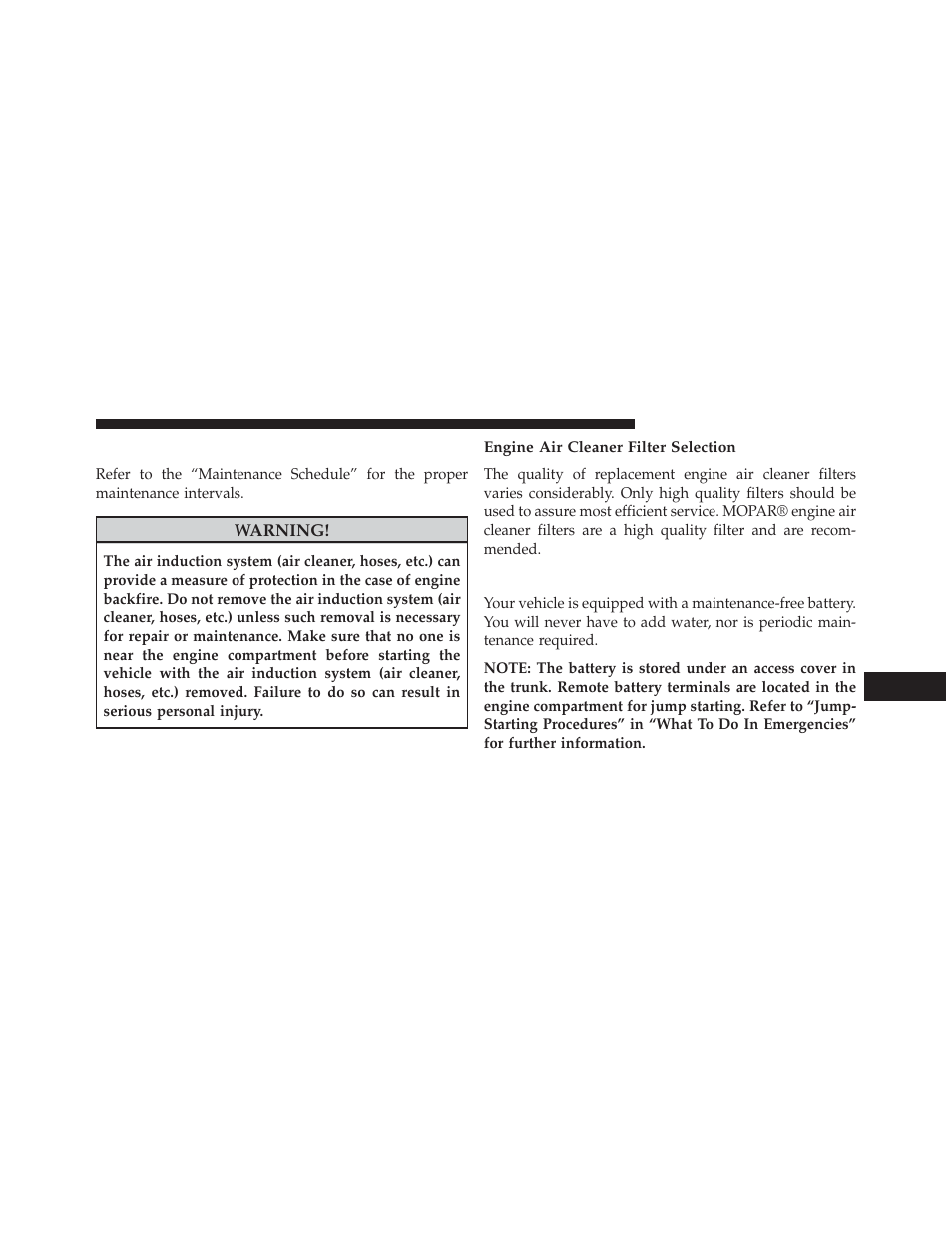 Refer to the “Maintenance Schedule” for the proper maintenance intervals.

WARNING!

The air induction system (air cleaner, hoses, etc.) can provide a measure of protection in the case of engine backfire. Do not remove the air induction system (air cleaner, hoses, etc.) unless such removal is necessary for repair or maintenance. Make sure that no one is near the engine compartment before starting the vehicle with the air induction system (air cleaner, hoses, etc.) removed. Failure to do so can result in serious personal injury.

Engine Air Cleaner Filter Selection

The quality of replacement engine air cleaner filters varies considerably. Only high quality filters should be used to assure most efficient service. MOPAR® engine air cleaner filters are a high quality filter and are recommended.

Your vehicle is equipped with a maintenance-free battery. You will never have to add water, nor is periodic maintenance required.

NOTE: The battery is stored under an access cover in the trunk. Remote battery terminals are located in the engine compartment for jump starting. Refer to “Jump-Starting Procedures” in “What To Do In Emergencies” for further information.